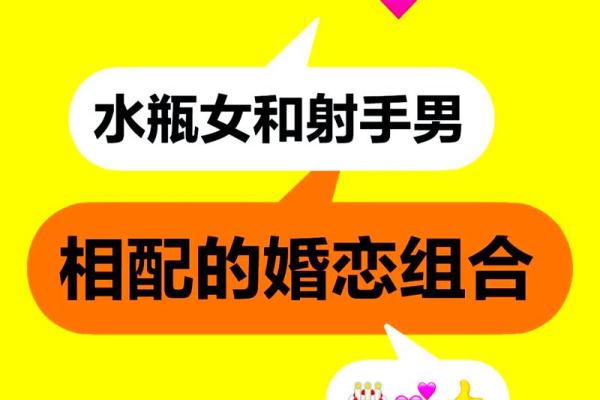 水瓶女和射手男

相配的婚恋组合